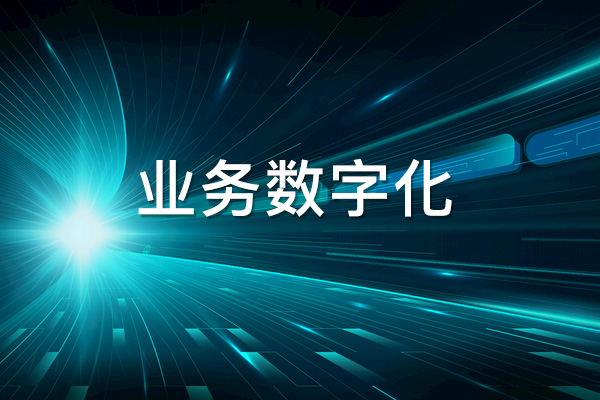 业务数字化